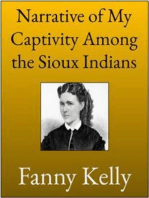 Narrative of My Captivity Among the Sioux Indians

Fanny Kelly